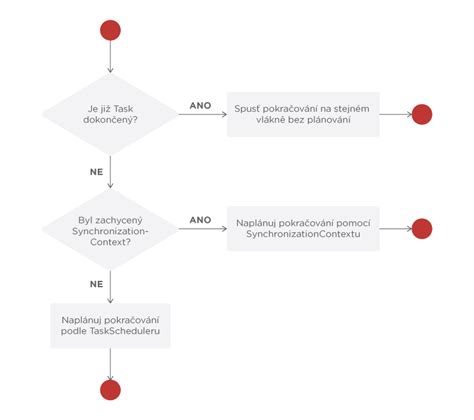 Je již Task dokončený?

ANO

Spusť pokračování na stejném vlákně bez plánování

NE

Byl zachycený Synchronization-Context?

ANO

Naplánuj pokračování pomocí SynchronizationContextu

NE

Naplánuj pokračování podle TaskScheduleru